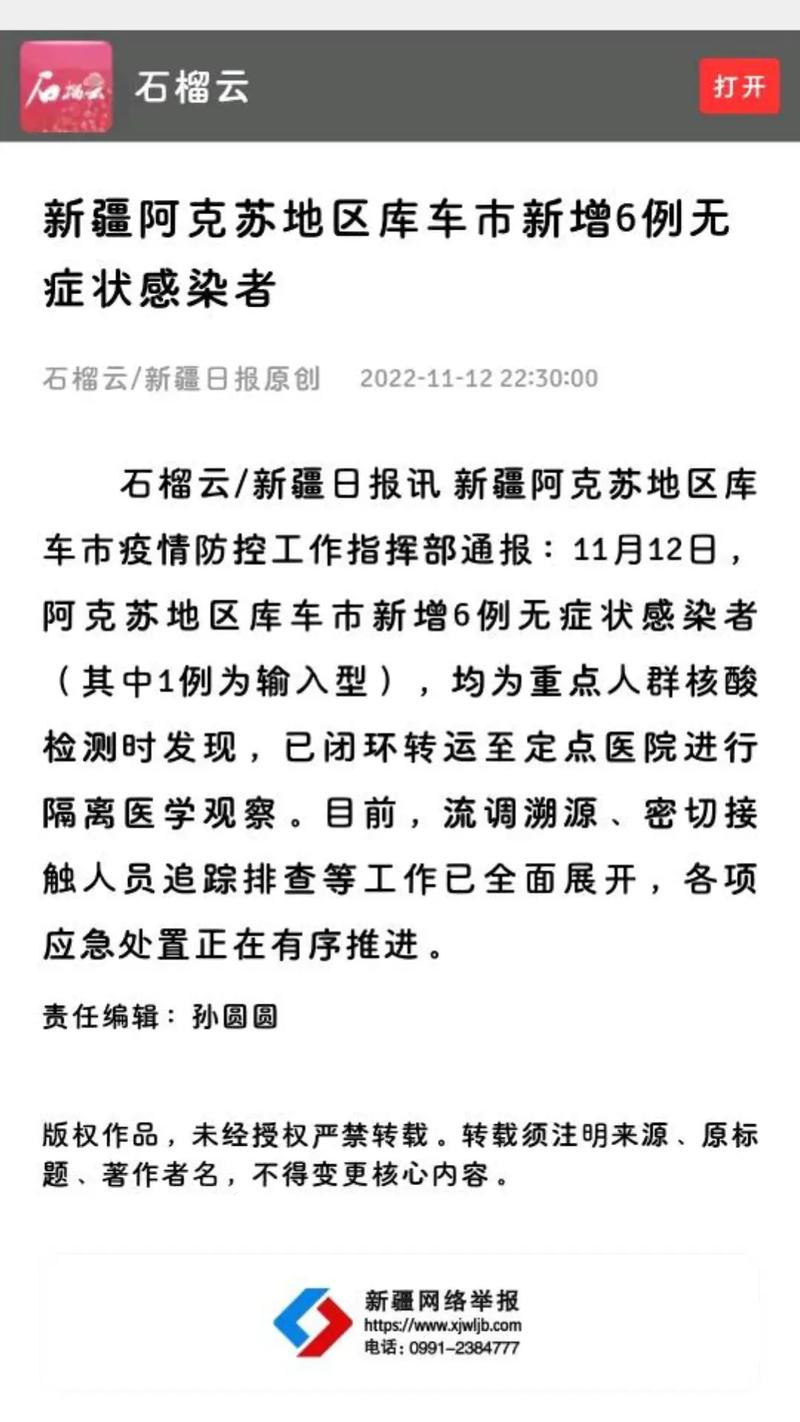 石榴云

石榴云

打开

新疆阿克苏地区库车市新增6例无症状感染者

石榴云/新疆日报原创　2022-11-12 22:30:00

石榴云/新疆日报讯 新疆阿克苏地区库车市疫情防控工作指挥部通报：11月12日，阿克苏地区库车市新增6例无症状感染者（其中1例为输入型），均为重点人群核酸检测时发现，已闭环转运至定点医院进行隔离医学观察。目前，流调溯源、密切接触人员追踪排查等工作已全面展开，各项应急处置正在有序推进。

责任编辑：孙圆圆

版权作品，未经授权严禁转载。转载须注明来源、原标题、著作者名，不得变更核心内容。

新疆网络举报
https://www.xjwljb.com
电话：0991-2384777